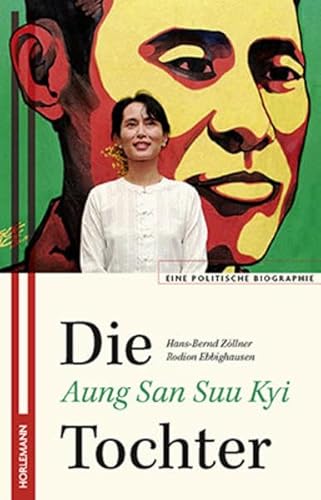 EINE POLITISCHE BIOGRAPHIE

Die

Hans-Bernd Zöllner
Rodion Ebbighausen

Aung San Suu Kyi

Tochter

HORLEMANN